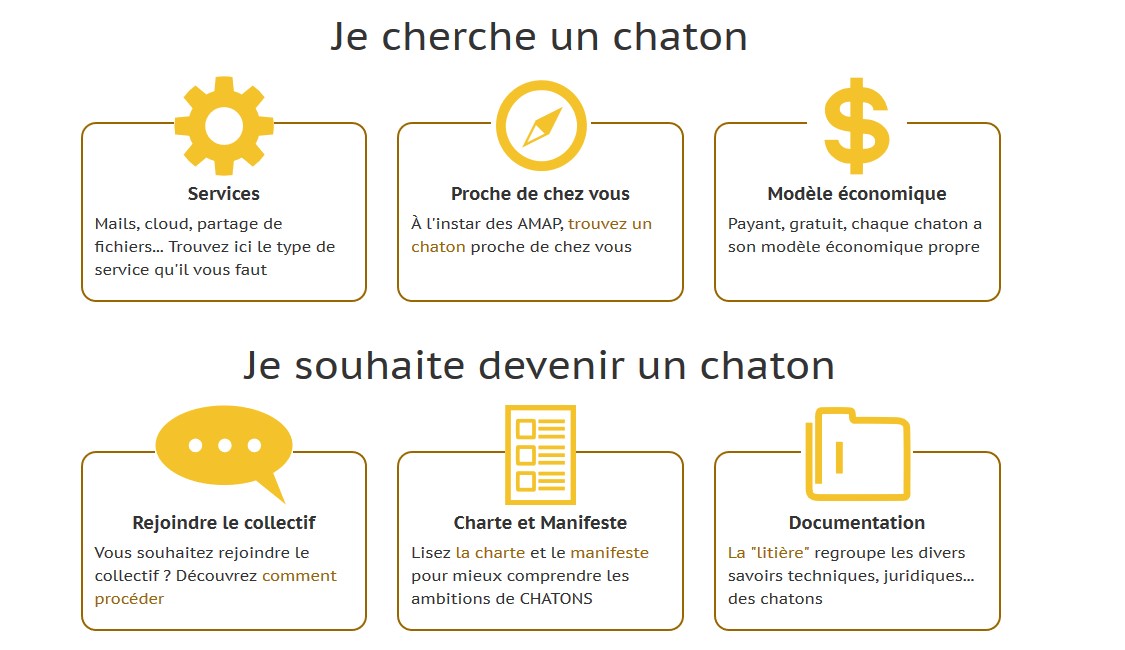 Je cherche un chaton

Services
Mails, cloud, partage de fichiers... Trouvez ici le type de service qu'il vous faut

Proche de chez vous
À l'instar des AMAP, trouvez un chaton proche de chez vous

Modèle économique
Payant, gratuit, chaque chaton a son modèle économique propre

Je souhaite devenir un chaton

Rejoindre le collectif
Vous souhaitez rejoindre le collectif ? Découvrez comment procéder

Charte et Manifeste
Lisez la charte et le manifeste pour mieux comprendre les ambitions de CHATONS

Documentation
La "litière" regroupe les divers savoirs techniques, juridiques... des chatons